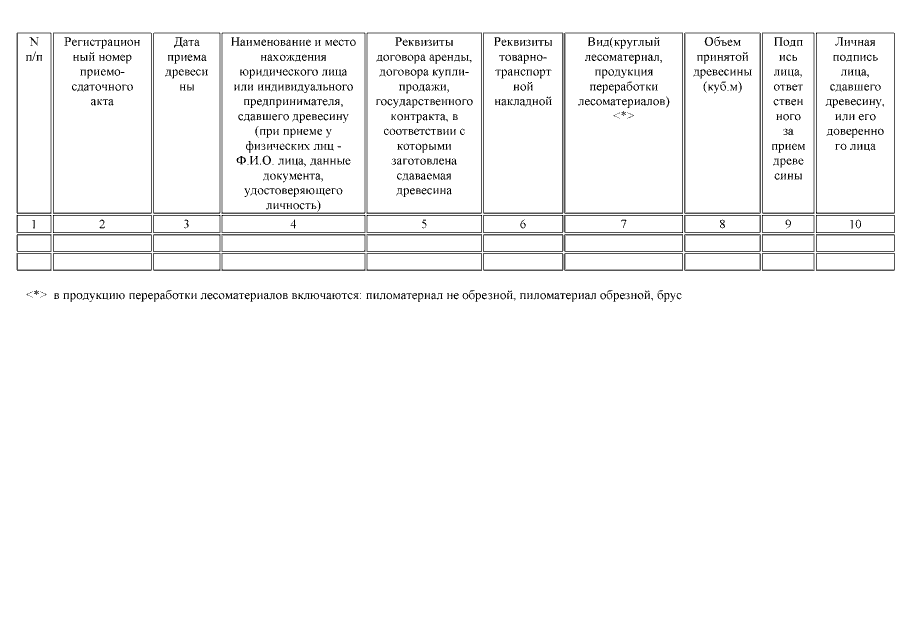 | N п/п | Регистрационный номер приемо-сдаточного акта | Дата приема древесины | Наименование и место нахождения юридического лица или индивидуального предпринимателя, сдавшего древесину (при приеме у физических лиц - Ф.И.О. лица, данные документа, удостоверяющего личность) | Реквизиты договора аренды, договора купли-продажи, государственного контракта, в соответствии с которыми заготовлена сдаваемая древесина | Реквизиты товарно-транспортной накладной | Вид(круглый лесоматериал, продукция переработки лесоматериалов) <*> | Объем принятой древесины (куб.м) | Подпись лица, ответственного за прием древесины | Личная подпись лица, сдавшего древесину, или его доверенного лица |
|---|---|---|---|---|---|---|---|---|---|
| 1 | 2 | 3 | 4 | 5 | 6 | 7 | 8 | 9 | 10 |
| | | | | | | | | | |
| | | | | | | | | | |

<*> в продукцию переработки лесоматериалов включаются: пиломатериал не обрезной, пиломатериал обрезной, брус